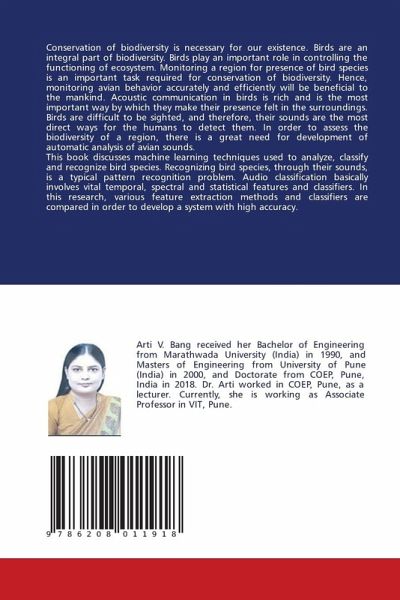 Conservation of biodiversity is necessary for our existence. Birds are an integral part of biodiversity. Birds play an important role in controlling the functioning of ecosystem. Monitoring a region for presence of bird species is an important task required for conservation of biodiversity. Hence, monitoring avian behavior accurately and efficiently will be beneficial to the mankind. Acoustic communication in birds is rich and is the most important way by which they make their presence felt in the surroundings. Birds are difficult to be sighted, and therefore, their sounds are the most direct ways for the humans to detect them. In order to assess the biodiversity of a region, there is a great need for development of automatic analysis of avian sounds.
This book discusses machine learning techniques used to analyze, classify and recognize bird species. Recognizing bird species, through their sounds, is a typical pattern recognition problem. Audio classification basically involves vital temporal, spectral and statistical features and classifiers. In this research, various feature extraction methods and classifiers are compared in order to develop a system with high accuracy.

Arti V. Bang received her Bachelor of Engineering from Marathwada University (India) in 1990, and Masters of Engineering from University of Pune (India) in 2000, and Doctorate from COEP, Pune, India in 2018. Dr. Arti worked in COEP, Pune, as a lecturer. Currently, she is working as Associate Professor in VIT, Pune.

9 786208 011918